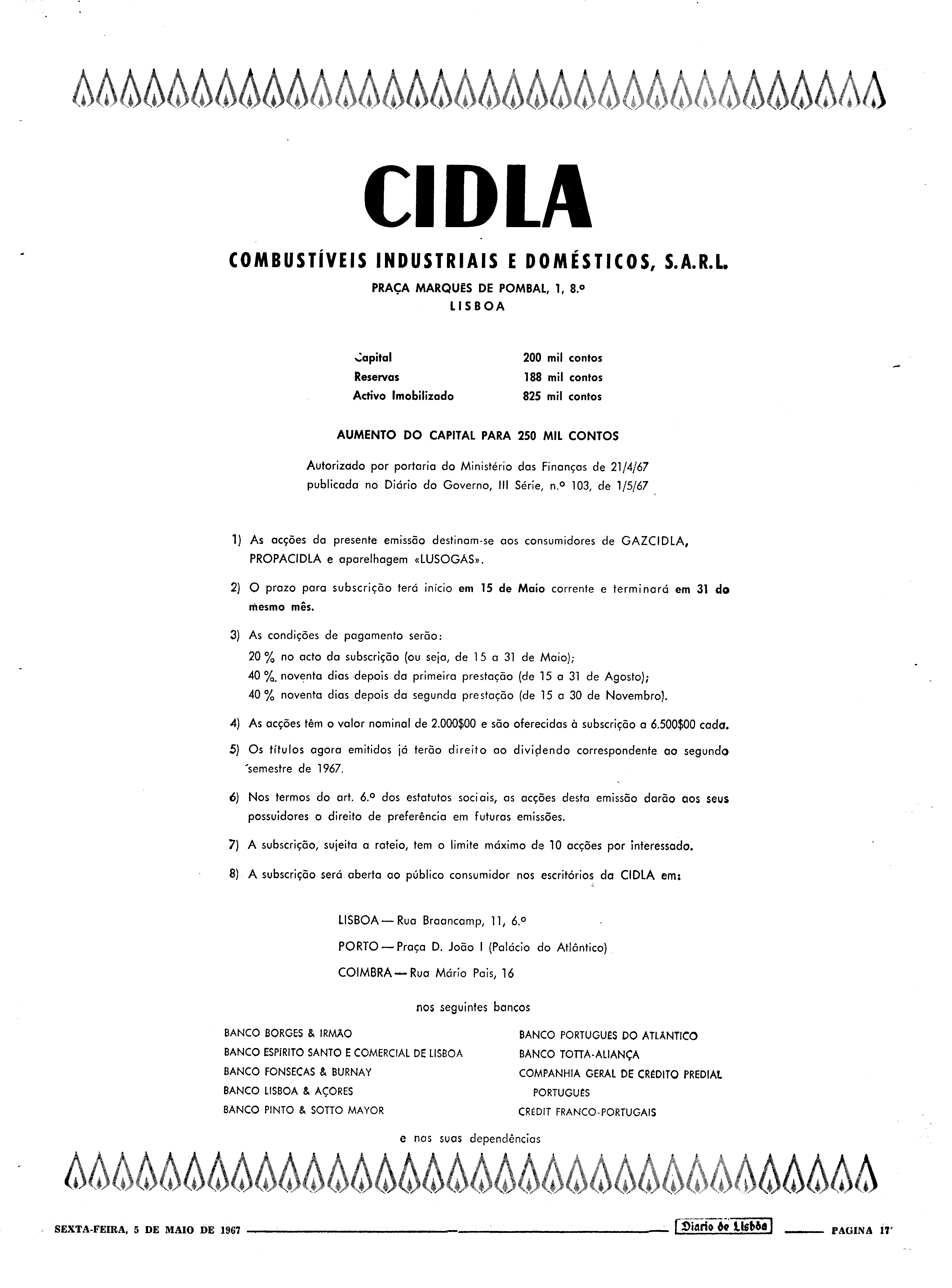 CIDLA

COMBUSTÍVEIS INDUSTRIAIS E DOMÉSTICOS, S.A.R.L.

PRAÇA MARQUÊS DE POMBAL, 1, 8.º
LISBOA

| Capital | 200 mil contos |
|---|---|
| Reservas | 188 mil contos |
| Activo Imobilizado | 825 mil contos |

AUMENTO DO CAPITAL PARA 250 MIL CONTOS

Autorizado por portaria do Ministério das Finanças de 21/4/67 publicada no Diário do Governo, III Série, n.º 103, de 1/5/67

1) As acções da presente emissão destinam-se aos consumidores de GAZCIDLA, PROPACIDLA e aparelhagem «LUSOGÁS».

2) O prazo para subscrição terá início em 15 de Maio corrente e terminará em 31 do mesmo mês.

3) As condições de pagamento serão:
20 % no acto da subscrição (ou seja, de 15 a 31 de Maio);
40 % noventa dias depois da primeira prestação (de 15 a 31 de Agosto);
40 % noventa dias depois da segunda prestação (de 15 a 30 de Novembro).

4) As acções têm o valor nominal de 2.000$00 e são oferecidas à subscrição a 6.500$00 cada.

5) Os títulos agora emitidos já terão direito ao dividendo correspondente ao segundo semestre de 1967.

6) Nos termos do art. 6.º dos estatutos sociais, as acções desta emissão darão aos seus possuidores o direito de preferência em futuras emissões.

7) A subscrição, sujeita a rateio, tem o limite máximo de 10 acções por interessado.

8) A subscrição será aberta ao público consumidor nos escritórios da CIDLA em:

LISBOA — Rua Braancamp, 11, 6.º
PORTO — Praça D. João I (Palácio do Atlântico)
COIMBRA — Rua Mário Pais, 16

nos seguintes bancos

BANCO BORGES & IRMÃO
BANCO ESPÍRITO SANTO E COMERCIAL DE LISBOA
BANCO FONSECAS & BURNAY
BANCO LISBOA & AÇORES
BANCO PINTO & SOTTO MAYOR

BANCO PORTUGUÊS DO ATLÂNTICO
BANCO TOTTA-ALIANÇA
COMPANHIA GERAL DE CRÉDITO PREDIAL PORTUGUÊS
CRÉDIT FRANCO-PORTUGAIS

e nas suas dependências

SEXTA-FEIRA, 5 DE MAIO DE 1967 Diario de Lisbôa PAGINA 17